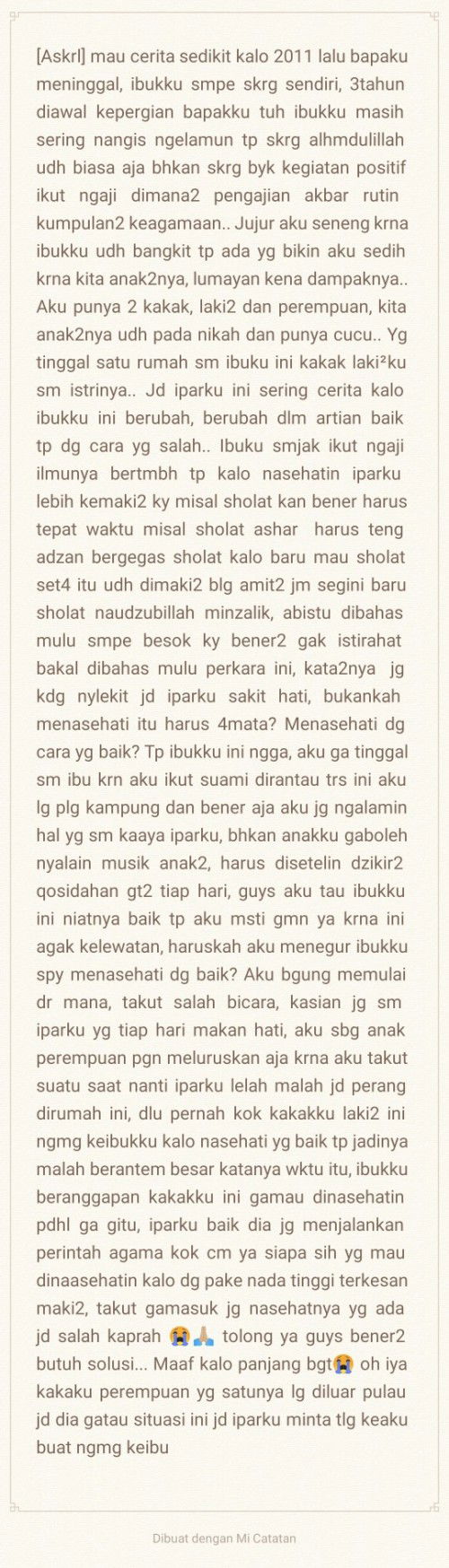 [Askrl] mau cerita sedikit kalo 2011 lalu bapaku meninggal, ibukku smpe skrg sendiri, 3tahun diawal kepergian bapakku tuh ibukku masih sering nangis ngelamun tp skrg alhmdulillah udh biasa aja bhkan skrg byk kegiatan positif ikut ngaji dimana2 pengajian akbar rutin kumpulan2 keagamaan.. Jujur aku seneng krna ibukku udh bangkit tp ada yg bikin aku sedih krna kita anak2nya, lumayan kena dampaknya.. Aku punya 2 kakak, laki2 dan perempuan, kita anak2nya udh pada nikah dan punya cucu.. Yg tinggal satu rumah sm ibuku ini kakak laki²ku sm istrinya.. Jd iparku ini sering cerita kalo ibukku ini berubah, berubah dlm artian baik tp dg cara yg salah.. Ibuku smjak ikut ngaji ilmunya bertmbh tp kalo nasehatin iparku lebih kemaki2 ky misal sholat kan bener harus tepat waktu misal sholat ashar harus teng adzan bergegas sholat kalo baru mau sholat set4 itu udh dimaki2 blg amit2 jm segini baru sholat naudzubillah minzalik, abistu dibahas mulu smpe besok ky bener2 gak istirahat bakal dibahas mulu perkara ini, kata2nya jg kdg nylekit jd iparku sakit hati, bukankah menasehati itu harus 4mata? Menasehati dg cara yg baik? Tp ibukku ini ngga, aku ga tinggal sm ibu krn aku ikut suami dirantau trs ini aku lg plg kampung dan bener aja aku jg ngalamin hal yg sm kaaya iparku, bhkan anakku gaboleh nyalain musik anak2, harus disetelin dzikir2 qosidahan gt2 tiap hari, guys aku tau ibukku ini niatnya baik tp aku msti gmn ya krna ini agak kelewatan, haruskah aku menegur ibukku spy menasehati dg baik? Aku bgung memulai dr mana, takut salah bicara, kasian jg sm iparku yg tiap hari makan hati, aku sbg anak perempuan pgn meluruskan aja krna aku takut suatu saat nanti iparku lelah malah jd perang dirumah ini, dlu pernah kok kakakku laki2 ini ngmg keibukku kalo nasehati yg baik tp jadinya malah berantem besar katanya wktu itu, ibukku beranggapan kakakku ini gamau dinasehatin pdhl ga gitu, iparku baik dia jg menjalankan perintah agama kok cm ya siapa sih yg mau dinaasehatin kalo dg pake nada tinggi terkesan maki2, takut gamasuk jg nasehatnya yg ada jd salah kaprah 😭🙏 tolong ya guys bener2 butuh solusi... Maaf kalo panjang bgt😭 oh iya kakaku perempuan yg satunya lg diluar pulau jd dia gatau situasi ini jd iparku minta tlg keaku buat ngmg keibu

Dibuat dengan Mi Catatan